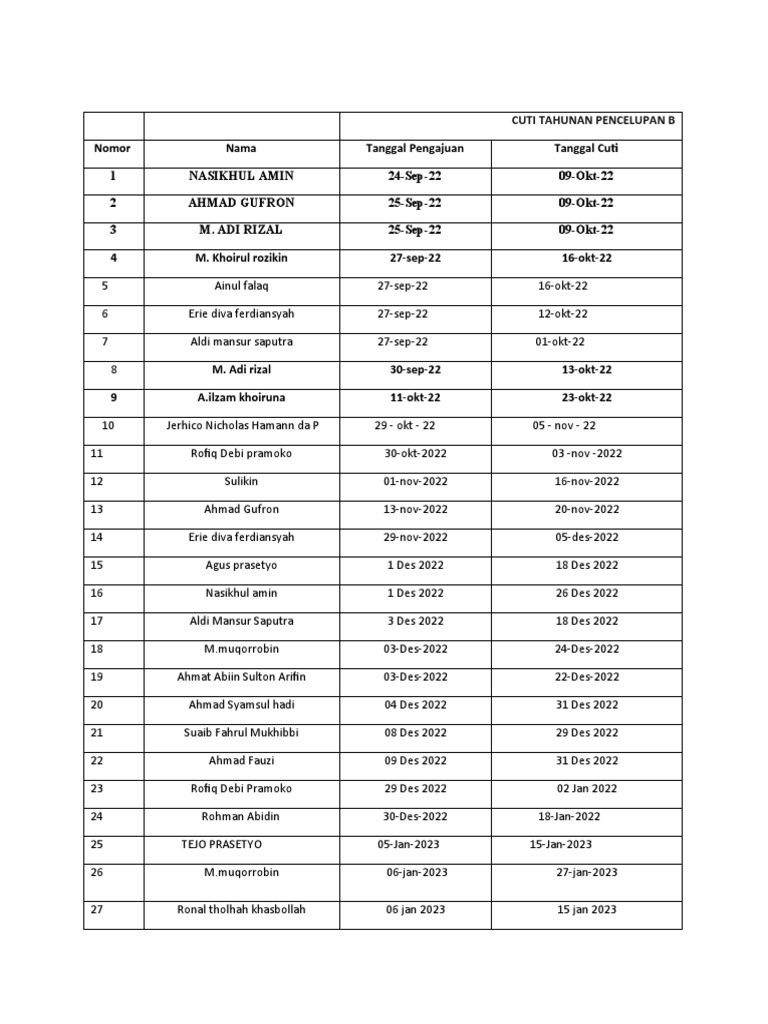 | | | CUTI TAHUNAN PENCELUPAN B | |
|---|---|---|---|
| Nomor | Nama | Tanggal Pengajuan | Tanggal Cuti |
| 1 | NASIKHUL AMIN | 24-Sep-22 | 09-Okt-22 |
| 2 | AHMAD GUFRON | 25-Sep-22 | 09-Okt-22 |
| 3 | M. ADI RIZAL | 25-Sep-22 | 09-Okt-22 |
| 4 | M. Khoirul rozikin | 27-sep-22 | 16-okt-22 |
| 5 | Ainul falaq | 27-sep-22 | 16-okt-22 |
| 6 | Erie diva ferdiansyah | 27-sep-22 | 12-okt-22 |
| 7 | Aldi mansur saputra | 27-sep-22 | 01-okt-22 |
| 8 | M. Adi rizal | 30-sep-22 | 13-okt-22 |
| 9 | A.ilzam khoiruna | 11-okt-22 | 23-okt-22 |
| 10 | Jerhico Nicholas Hamann da P | 29 - okt - 22 | 05 - nov - 22 |
| 11 | Rofiq Debi pramoko | 30-okt-2022 | 03 -nov -2022 |
| 12 | Sulikin | 01-nov-2022 | 16-nov-2022 |
| 13 | Ahmad Gufron | 13-nov-2022 | 20-nov-2022 |
| 14 | Erie diva ferdiansyah | 29-nov-2022 | 05-des-2022 |
| 15 | Agus prasetyo | 1 Des 2022 | 18 Des 2022 |
| 16 | Nasikhul amin | 1 Des 2022 | 26 Des 2022 |
| 17 | Aldi Mansur Saputra | 3 Des 2022 | 18 Des 2022 |
| 18 | M.muqorrobin | 03-Des-2022 | 24-Des-2022 |
| 19 | Ahmat Abiin Sulton Arifin | 03-Des-2022 | 22-Des-2022 |
| 20 | Ahmad Syamsul hadi | 04 Des 2022 | 31 Des 2022 |
| 21 | Suaib Fahrul Mukhibbi | 08 Des 2022 | 29 Des 2022 |
| 22 | Ahmad Fauzi | 09 Des 2022 | 31 Des 2022 |
| 23 | Rofiq Debi Pramoko | 29 Des 2022 | 02 Jan 2022 |
| 24 | Rohman Abidin | 30-Des-2022 | 18-Jan-2022 |
| 25 | TEJO PRASETYO | 05-Jan-2023 | 15-Jan-2023 |
| 26 | M.muqorrobin | 06-jan-2023 | 27-jan-2023 |
| 27 | Ronal tholhah khasbollah | 06 jan 2023 | 15 jan 2023 |